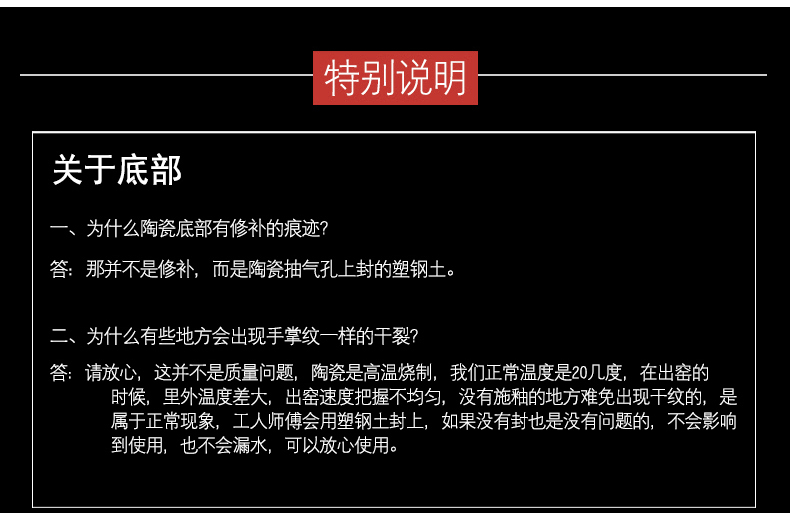 特别说明

关于底部

一、为什么陶瓷底部有修补的痕迹?

答:那并不是修补，而是陶瓷抽气孔上封的塑钢土。

二、为什么有些地方会出现手掌纹一样的干裂?

答:请放心，这并不是质量问题，陶瓷是高温烧制，我们正常温度是20几度，在出窑的时候，里外温度差大，出窑速度把握不均匀，没有施釉的地方难免出现干纹的，是属于正常现象，工人师傅会用塑钢土封上，如果没有封也是没有问题的，不会影响到使用，也不会漏水，可以放心使用。